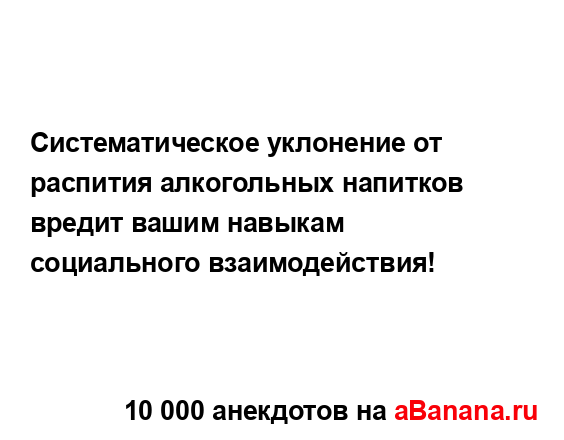 Систематическое уклонение от распития алкогольных напитков вредит вашим навыкам социального взаимодействия!

10 000 анекдотов на aBanana.ru